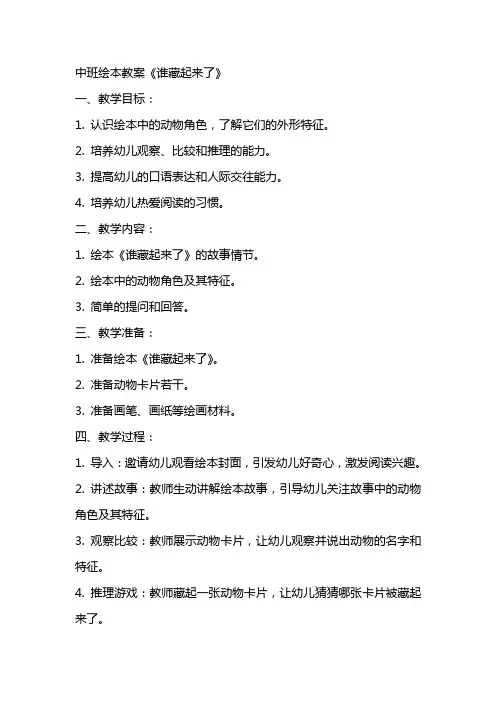 中班绘本教案《谁藏起来了》

一、教学目标：

1. 认识绘本中的动物角色，了解它们的外形特征。

2. 培养幼儿观察、比较和推理的能力。

3. 提高幼儿的口语表达和人际交往能力。

4. 培养幼儿热爱阅读的习惯。

二、教学内容：

1. 绘本《谁藏起来了》的故事情节。

2. 绘本中的动物角色及其特征。

3. 简单的提问和回答。

三、教学准备：

1. 准备绘本《谁藏起来了》。

2. 准备动物卡片若干。

3. 准备画笔、画纸等绘画材料。

四、教学过程：

1. 导入：邀请幼儿观看绘本封面，引发幼儿好奇心，激发阅读兴趣。

2. 讲述故事：教师生动讲解绘本故事，引导幼儿关注故事中的动物角色及其特征。

3. 观察比较：教师展示动物卡片，让幼儿观察并说出动物的名字和特征。

4. 推理游戏：教师藏起一张动物卡片，让幼儿猜猜哪张卡片被藏起来了。